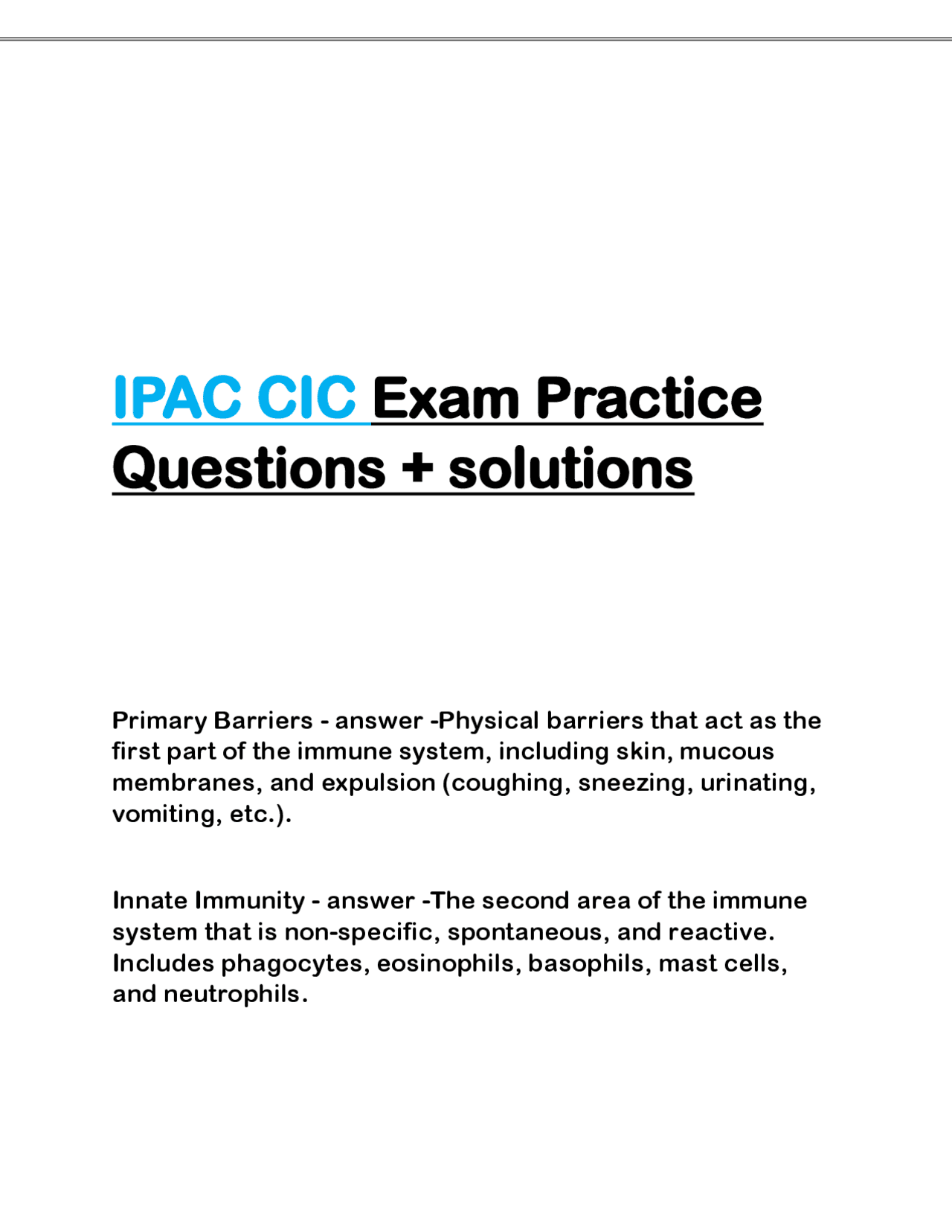 IPAC CIC Exam Practice Questions + solutions

Primary Barriers - answer -Physical barriers that act as the first part of the immune system, including skin, mucous membranes, and expulsion (coughing, sneezing, urinating, vomiting, etc.).

Innate Immunity - answer -The second area of the immune system that is non-specific, spontaneous, and reactive. Includes phagocytes, eosinophils, basophils, mast cells, and neutrophils.